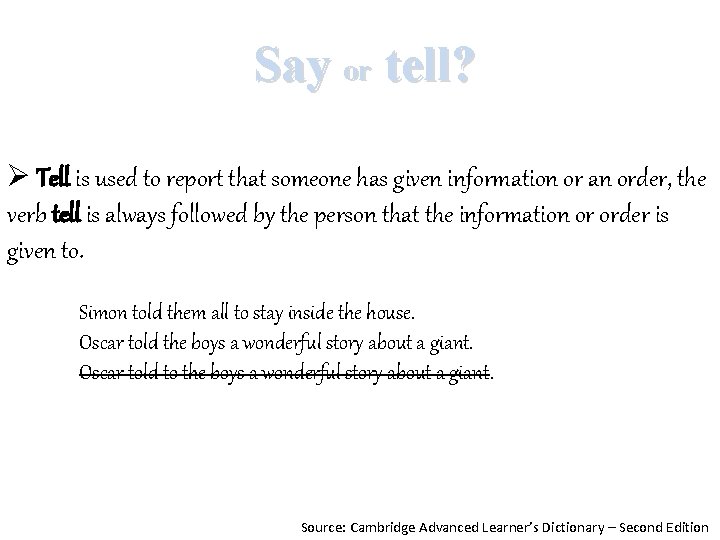 Say or tell?

➢ Tell is used to report that someone has given information or an order, the verb tell is always followed by the person that the information or order is given to.

Simon told them all to stay inside the house.
Oscar told the boys a wonderful story about a giant.
~~Oscar told to the boys a wonderful story about a giant~~.

Source: Cambridge Advanced Learner's Dictionary – Second Edition